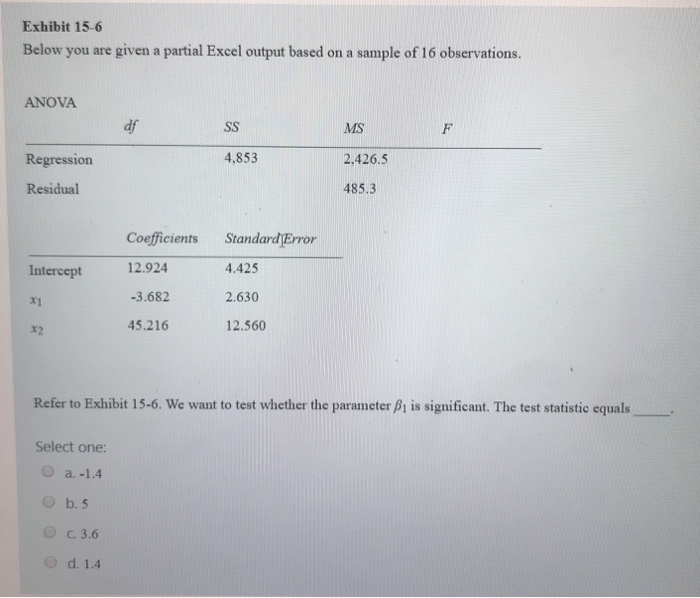 Exhibit 15-6
Below you are given a partial Excel output based on a sample of 16 observations.

ANOVA

| | df | SS | MS | F |
|---|---|---|---|---|
| Regression | | 4,853 | 2,426.5 | |
| Residual | | | 485.3 | |

| | Coefficients | Standard Error |
|---|---|---|
| Intercept | 12.924 | 4.425 |
| $x_1$ | -3.682 | 2.630 |
| $x_2$ | 45.216 | 12.560 |

Refer to Exhibit 15-6. We want to test whether the parameter $\beta_1$ is significant. The test statistic equals _____.

Select one:
a. -1.4
b. 5
c. 3.6
d. 1.4